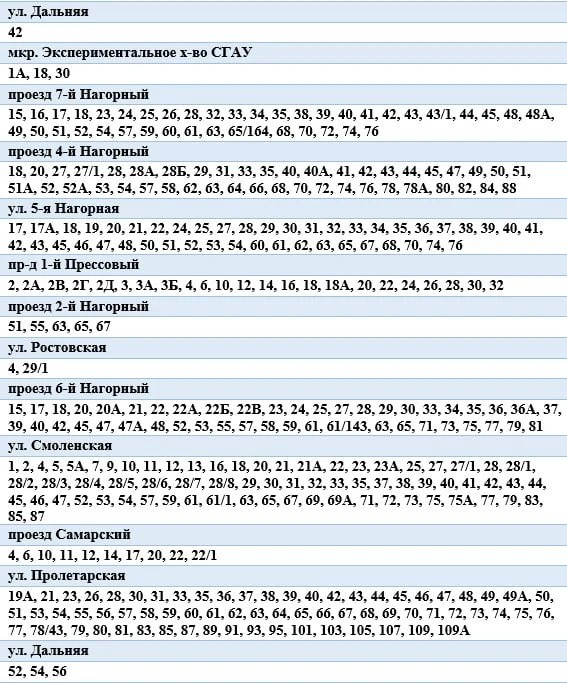 ул. Дальняя

42

мкр. Экспериментальное х-во СГАУ

1А, 18, 30

проезд 7-й Нагорный

15, 16, 17, 18, 23, 24, 25, 26, 28, 32, 33, 34, 35, 38, 39, 40, 41, 42, 43, 43/1, 44, 45, 48, 48А, 49, 50, 51, 52, 54, 57, 59, 60, 61, 63, 65/164, 68, 70, 72, 74, 76

проезд 4-й Нагорный

18, 20, 27, 27/1, 28, 28А, 28Б, 29, 31, 33, 35, 40, 40А, 41, 42, 43, 44, 45, 47, 49, 50, 51, 51А, 52, 52А, 53, 54, 57, 58, 62, 63, 64, 66, 68, 70, 72, 74, 76, 78, 78А, 80, 82, 84, 88

ул. 5-я Нагорная

17, 17А, 18, 19, 20, 21, 22, 24, 25, 27, 28, 29, 30, 31, 32, 33, 34, 35, 36, 37, 38, 39, 40, 41, 42, 43, 45, 46, 47, 48, 50, 51, 52, 53, 54, 60, 61, 62, 63, 65, 67, 68, 70, 74, 76

пр-д 1-й Прессовый

2, 2А, 2В, 2Г, 2Д, 3, 3А, 3Б, 4, 6, 10, 12, 14, 16, 18, 18А, 20, 22, 24, 26, 28, 30, 32

проезд 2-й Нагорный

51, 55, 63, 65, 67

ул. Ростовская

4, 29/1

проезд 6-й Нагорный

15, 17, 18, 20, 20А, 21, 22, 22А, 22Б, 22В, 23, 24, 25, 27, 28, 29, 30, 33, 34, 35, 36, 36А, 37, 39, 40, 42, 45, 47, 47А, 48, 52, 53, 55, 57, 58, 59, 61, 61/143, 63, 65, 71, 73, 75, 77, 79, 81

ул. Смоленская

1, 2, 4, 5, 5А, 7, 9, 10, 11, 12, 13, 16, 18, 20, 21, 21А, 22, 23, 23А, 25, 27, 27/1, 28, 28/1, 28/2, 28/3, 28/4, 28/5, 28/6, 28/7, 28/8, 29, 30, 31, 32, 33, 35, 37, 38, 39, 40, 41, 42, 43, 44, 45, 46, 47, 52, 53, 54, 57, 59, 61, 61/1, 63, 65, 67, 69, 69А, 71, 72, 73, 75, 75А, 77, 79, 83, 85, 87

проезд Самарский

4, 6, 10, 11, 12, 14, 17, 20, 22, 22/1

ул. Пролетарская

19А, 21, 23, 26, 28, 30, 31, 33, 35, 36, 37, 38, 39, 40, 42, 43, 44, 45, 46, 47, 48, 49, 49А, 50, 51, 53, 54, 55, 56, 57, 58, 59, 60, 61, 62, 63, 64, 65, 66, 67, 68, 69, 70, 71, 72, 73, 74, 75, 76, 77, 78/43, 79, 80, 81, 83, 85, 87, 89, 91, 93, 95, 101, 103, 105, 107, 109, 109А

ул. Дальняя

52, 54, 56